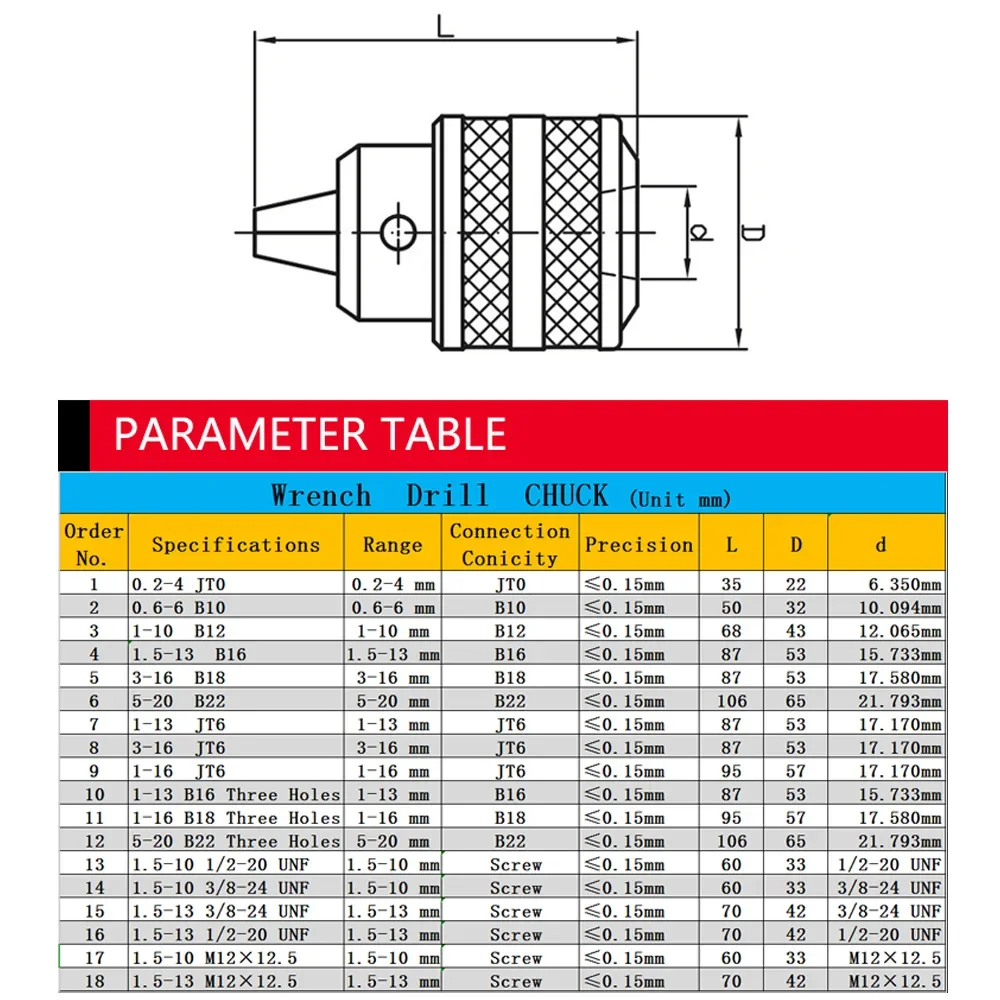 L

d

D

PARAMETER TABLE

Wrench Drill CHUCK (Unit mm)

| Order No. | Specifications | Range | Connection Conicity | Precision | L | D | d |
|---|---|---|---|---|---|---|---|
| 1 | 0.2-4 JT0 | 0.2-4 mm | JT0 | ≤0.15mm | 35 | 22 | 6.350mm |
| 2 | 0.6-6 B10 | 0.6-6 mm | B10 | ≤0.15mm | 50 | 32 | 10.094mm |
| 3 | 1-10 B12 | 1-10 mm | B12 | ≤0.15mm | 68 | 43 | 12.065mm |
| 4 | 1.5-13 B16 | 1.5-13 mm | B16 | ≤0.15mm | 87 | 53 | 15.733mm |
| 5 | 3-16 B18 | 3-16 mm | B18 | ≤0.15mm | 87 | 53 | 17.580mm |
| 6 | 5-20 B22 | 5-20 mm | B22 | ≤0.15mm | 106 | 65 | 21.793mm |
| 7 | 1-13 JT6 | 1-13 mm | JT6 | ≤0.15mm | 87 | 53 | 17.170mm |
| 8 | 3-16 JT6 | 3-16 mm | JT6 | ≤0.15mm | 87 | 53 | 17.170mm |
| 9 | 1-16 JT6 | 1-16 mm | JT6 | ≤0.15mm | 95 | 57 | 17.170mm |
| 10 | 1-13 B16 Three Holes | 1-13 mm | B16 | ≤0.15mm | 87 | 53 | 15.733mm |
| 11 | 1-16 B18 Three Holes | 1-16 mm | B18 | ≤0.15mm | 95 | 57 | 17.580mm |
| 12 | 5-20 B22 Three Holes | 5-20 mm | B22 | ≤0.15mm | 106 | 65 | 21.793mm |
| 13 | 1.5-10 1/2-20 UNF | 1.5-10 mm | Screw | ≤0.15mm | 60 | 33 | 1/2-20 UNF |
| 14 | 1.5-10 3/8-24 UNF | 1.5-10 mm | Screw | ≤0.15mm | 60 | 33 | 3/8-24 UNF |
| 15 | 1.5-13 3/8-24 UNF | 1.5-13 mm | Screw | ≤0.15mm | 70 | 42 | 3/8-24 UNF |
| 16 | 1.5-13 1/2-20 UNF | 1.5-13 mm | Screw | ≤0.15mm | 70 | 42 | 1/2-20 UNF |
| 17 | 1.5-10 M12×12.5 | 1.5-10 mm | Screw | ≤0.15mm | 60 | 33 | M12×12.5 |
| 18 | 1.5-13 M12×12.5 | 1.5-13 mm | Screw | ≤0.15mm | 70 | 42 | M12×12.5 |